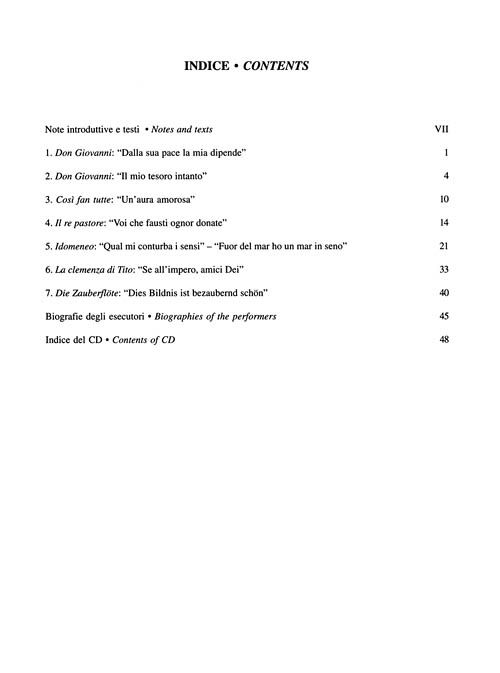 INDICE • CONTENTS

Note introduttive e testi • Notes and texts VII

1. Don Giovanni: "Dalla sua pace la mia dipende" 1

2. Don Giovanni: "Il mio tesoro intanto" 4

3. Così fan tutte: "Un'aura amorosa" 10

4. Il re pastore: "Voi che fausti ognor donate" 14

5. Idomeneo: "Qual mi conturba i sensi" – "Fuor del mar ho un mar in seno" 21

6. La clemenza di Tito: "Se all'impero, amici Dei" 33

7. Die Zauberflöte: "Dies Bildnis ist bezaubernd schön" 40

Biografie degli esecutori • Biographies of the performers 45

Indice del CD • Contents of CD 48